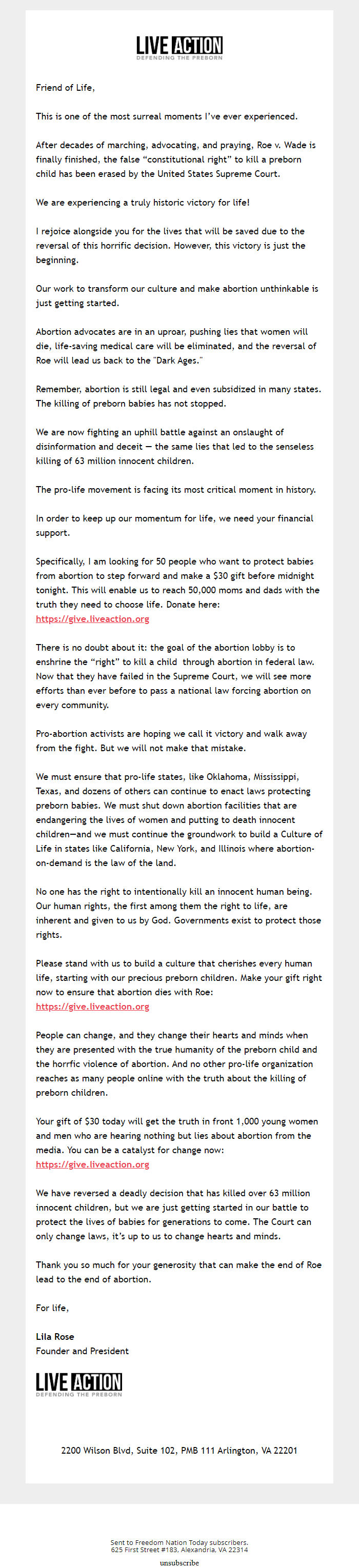 LIVE ACTION
DEFENDING THE PREBORN

Friend of Life,

This is one of the most surreal moments I've ever experienced.

After decades of marching, advocating, and praying, Roe v. Wade is finally finished, the false "constitutional right" to kill a preborn child has been erased by the United States Supreme Court.

We are experiencing a truly historic victory for life!

I rejoice alongside you for the lives that will be saved due to the reversal of this horrific decision. However, this victory is just the beginning.

Our work to transform our culture and make abortion unthinkable is just getting started.

Abortion advocates are in an uproar, pushing lies that women will die, life-saving medical care will be eliminated, and the reversal of Roe will lead us back to the "Dark Ages."

Remember, abortion is still legal and even subsidized in many states. The killing of preborn babies has not stopped.

We are now fighting an uphill battle against an onslaught of disinformation and deceit — the same lies that led to the senseless killing of 63 million innocent children.

The pro-life movement is facing its most critical moment in history.

In order to keep up our momentum for life, we need your financial support.

Specifically, I am looking for 50 people who want to protect babies from abortion to step forward and make a $30 gift before midnight tonight. This will enable us to reach 50,000 moms and dads with the truth they need to choose life. Donate here: https://give.liveaction.org

There is no doubt about it: the goal of the abortion lobby is to enshrine the "right" to kill a child through abortion in federal law. Now that they have failed in the Supreme Court, we will see more efforts than ever before to pass a national law forcing abortion on every community.

Pro-abortion activists are hoping we call it victory and walk away from the fight. But we will not make that mistake.

We must ensure that pro-life states, like Oklahoma, Mississippi, Texas, and dozens of others can continue to enact laws protecting preborn babies. We must shut down abortion facilities that are endangering the lives of women and putting to death innocent children—and we must continue the groundwork to build a Culture of Life in states like California, New York, and Illinois where abortion-on-demand is the law of the land.

No one has the right to intentionally kill an innocent human being. Our human rights, the first among them the right to life, are inherent and given to us by God. Governments exist to protect those rights.

Please stand with us to build a culture that cherishes every human life, starting with our precious preborn children. Make your gift right now to ensure that abortion dies with Roe: https://give.liveaction.org

People can change, and they change their hearts and minds when they are presented with the true humanity of the preborn child and the horrfic violence of abortion. And no other pro-life organization reaches as many people online with the truth about the killing of preborn children.

Your gift of $30 today will get the truth in front 1,000 young women and men who are hearing nothing but lies about abortion from the media. You can be a catalyst for change now: https://give.liveaction.org

We have reversed a deadly decision that has killed over 63 million innocent children, but we are just getting started in our battle to protect the lives of babies for generations to come. The Court can only change laws, it's up to us to change hearts and minds.

Thank you so much for your generosity that can make the end of Roe lead to the end of abortion.

For life,

Lila Rose
Founder and President

LIVE ACTION
DEFENDING THE PREBORN

2200 Wilson Blvd, Suite 102, PMB 111 Arlington, VA 22201

Sent to Freedom Nation Today subscribers.
625 First Street #183, Alexandria, VA 22314
unsubscribe